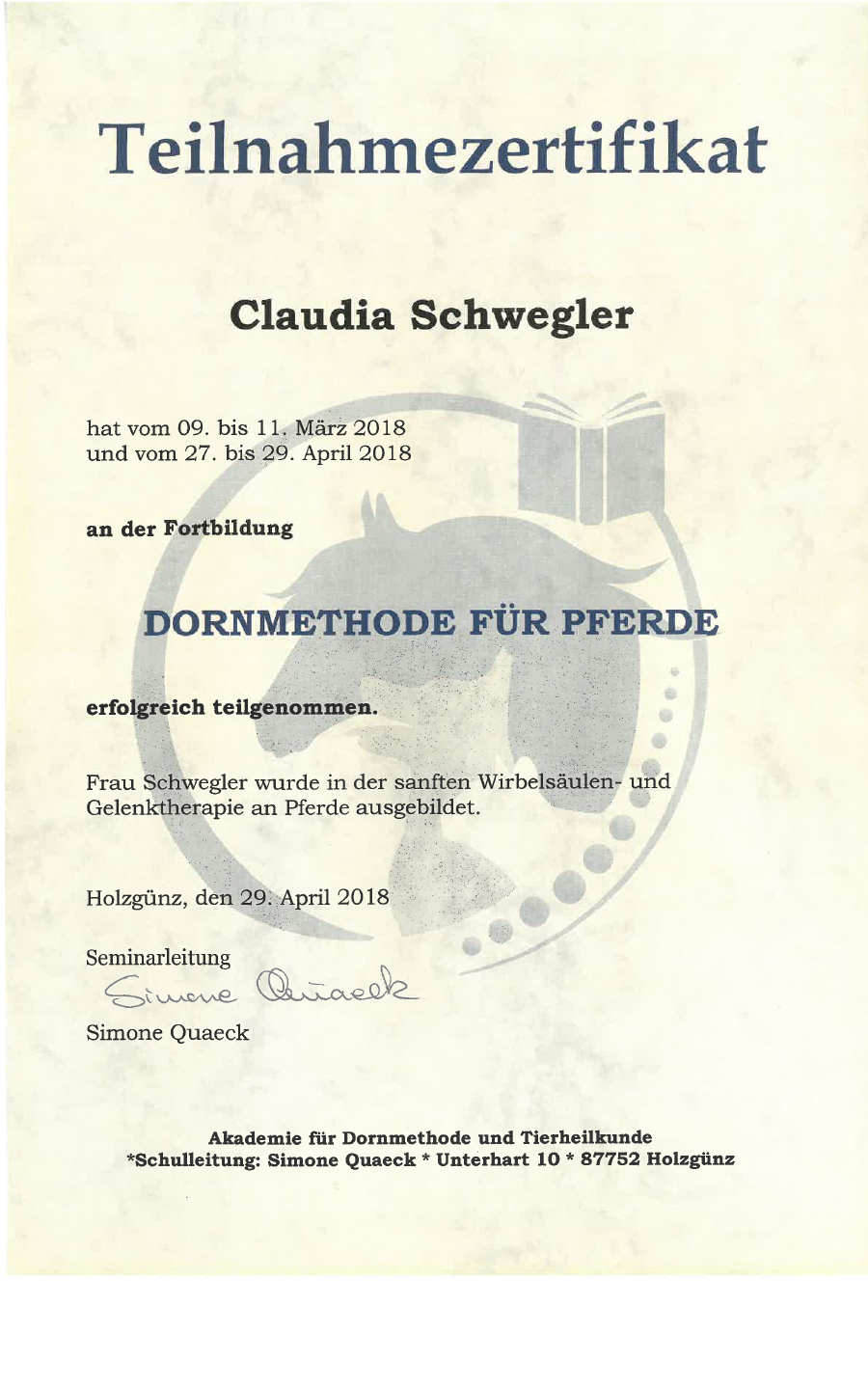 Teilnahmezertifikat

Claudia Schwegler

hat vom 09. bis 11. März 2018
und vom 27. bis 29. April 2018

an der Fortbildung

DORNMETHODE FÜR PFERDE

erfolgreich teilgenommen.

Frau Schwegler wurde in der sanften Wirbelsäulen- und Gelenktherapie an Pferde ausgebildet.

Holzgünz, den 29. April 2018

Seminarleitung
Simone Quaeck
Simone Quaeck

Akademie für Dornmethode und Tierheilkunde
*Schulleitung: Simone Quaeck * Unterhart 10 * 87752 Holzgünz